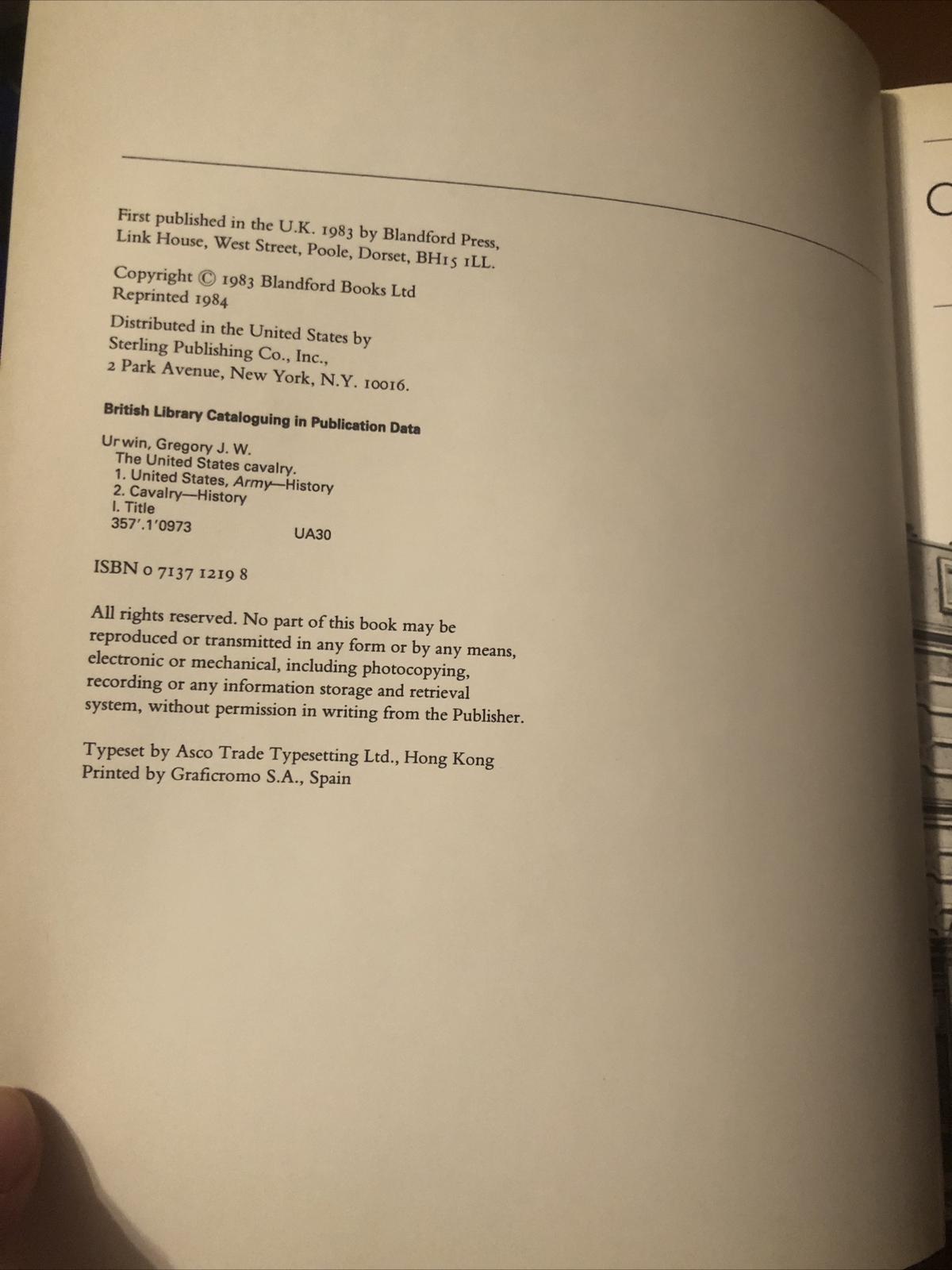 First published in the U.K. 1983 by Blandford Press, Link House, West Street, Poole, Dorset, BH15 1LL.

Copyright © 1983 Blandford Books Ltd
Reprinted 1984

Distributed in the United States by Sterling Publishing Co., Inc., 2 Park Avenue, New York, N.Y. 10016.

British Library Cataloguing in Publication Data

Urwin, Gregory J. W.
The United States cavalry.
1. United States, Army—History
2. Cavalry—History
I. Title
357'.1'0973 UA30

ISBN 0 7137 1219 8

All rights reserved. No part of this book may be reproduced or transmitted in any form or by any means, electronic or mechanical, including photocopying, recording or any information storage and retrieval system, without permission in writing from the Publisher.

Typeset by Asco Trade Typesetting Ltd., Hong Kong
Printed by Graficromo S.A., Spain

C